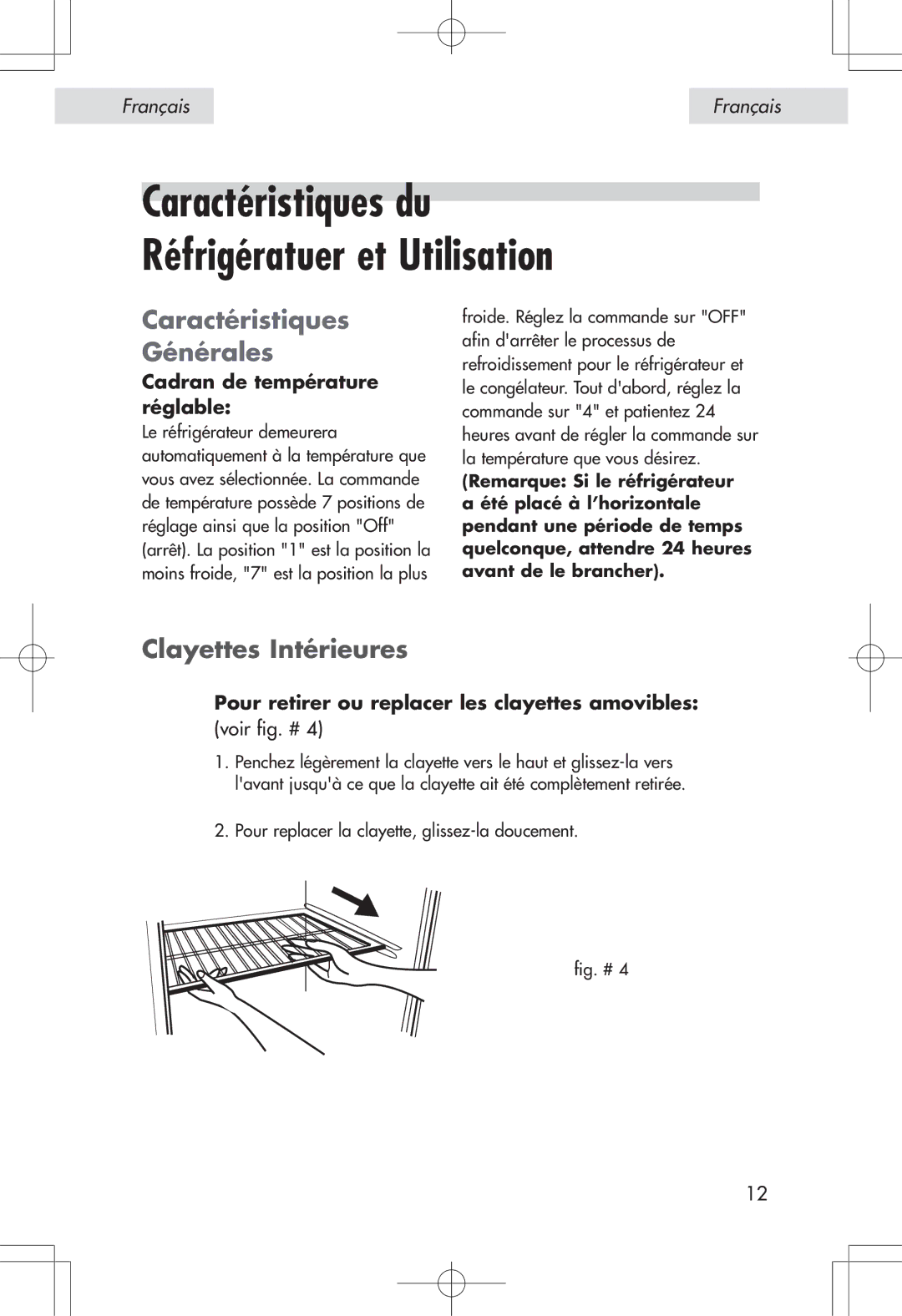 Français

Français

Caractéristiques du Réfrigératuer et Utilisation

Caractéristiques Générales

Cadran de température réglable:

Le réfrigérateur demeurera automatiquement à la température que vous avez sélectionnée. La commande de température possède 7 positions de réglage ainsi que la position "Off" (arrêt). La position "1" est la position la moins froide, "7" est la position la plus froide. Réglez la commande sur "OFF" afin d'arrêter le processus de refroidissement pour le réfrigérateur et le congélateur. Tout d'abord, réglez la commande sur "4" et patientez 24 heures avant de régler la commande sur la température que vous désirez.

(Remarque: Si le réfrigérateur a été placé à l'horizontale pendant une période de temps quelconque, attendre 24 heures avant de le brancher).

Clayettes Intérieures

Pour retirer ou replacer les clayettes amovibles: (voir fig. # 4)

1. Penchez légèrement la clayette vers le haut et glissez-la vers l'avant jusqu'à ce que la clayette ait été complètement retirée.

2. Pour replacer la clayette, glissez-la doucement.

fig. # 4

12